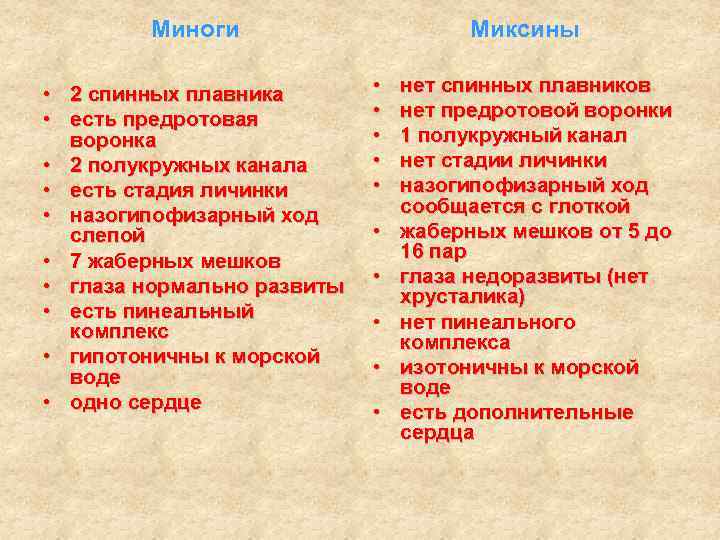 Миноги

• 2 спинных плавника
• есть предротовая воронка
• 2 полукружных канала
• есть стадия личинки
• назогипофизарный ход слепой
• 7 жаберных мешков
• глаза нормально развиты
• есть пинеальный комплекс
• гипотоничны к морской воде
• одно сердце

Миксины

• нет спинных плавников
• нет предротовой воронки
• 1 полукружный канал
• нет стадии личинки
• назогипофизарный ход сообщается с глоткой
• жаберных мешков от 5 до 16 пар
• глаза недоразвиты (нет хрусталика)
• нет пинеального комплекса
• изотоничны к морской воде
• есть дополнительные сердца